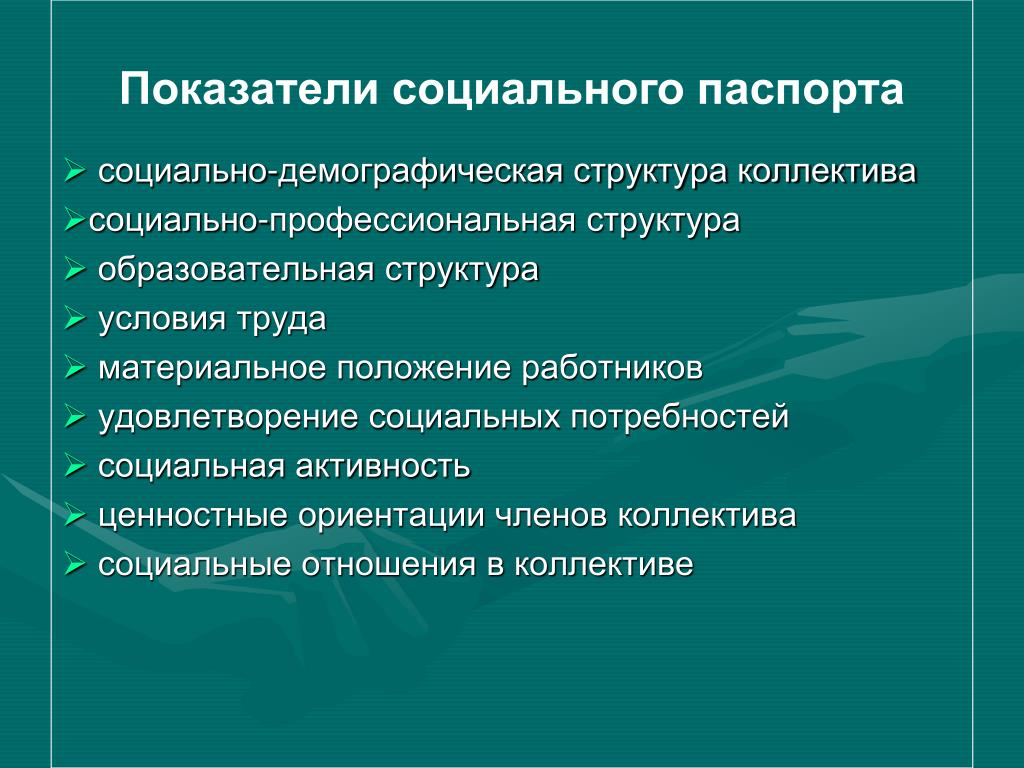 Показатели социального паспорта

➢ социально-демографическая структура коллектива
➢социально-профессиональная структура
➢ образовательная структура
➢ условия труда
➢ материальное положение работников
➢ удовлетворение социальных потребностей
➢ социальная активность
➢ ценностные ориентации членов коллектива
➢ социальные отношения в коллективе